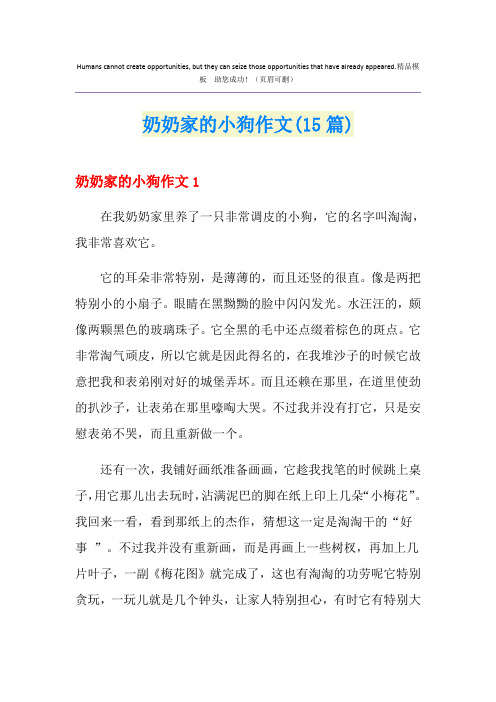 Humans cannot create opportunities, but they can seize those opportunities that have already appeared.精品模板 助您成功！（页眉可删）

奶奶家的小狗作文(15篇)

奶奶家的小狗作文1

在我奶奶家里养了一只非常调皮的小狗，它的名字叫淘淘，我非常喜欢它。

它的耳朵非常特别，是薄薄的，而且还竖的很直。像是两把特别小的小扇子。眼睛在黑黝黝的脸中闪闪发光。水汪汪的，颇像两颗黑色的玻璃珠子。它全黑的毛中还点缀着棕色的斑点。它非常淘气顽皮，所以它就是因此得名的，在我堆沙子的时候它故意把我和表弟刚对好的城堡弄坏。而且还赖在那里，在道里使劲的扒沙子，让表弟在那里嚎啕大哭。不过我并没有打它，只是安慰表弟不哭，而且重新做一个。

还有一次，我铺好画纸准备画画，它趁我找笔的时候跳上桌子，用它那儿出去玩时，沾满泥巴的脚在纸上印上几朵“小梅花”。我回来一看，看到那纸上的杰作，猜想这一定是淘淘干的“好事 ”。不过我并没有重新画，而是再画上一些树杈，再加上几片叶子，一副《梅花图》就完成了，这也有淘淘的功劳呢它特别贪玩，一玩儿就是几个钟头，让家人特别担心，有时它有特别大